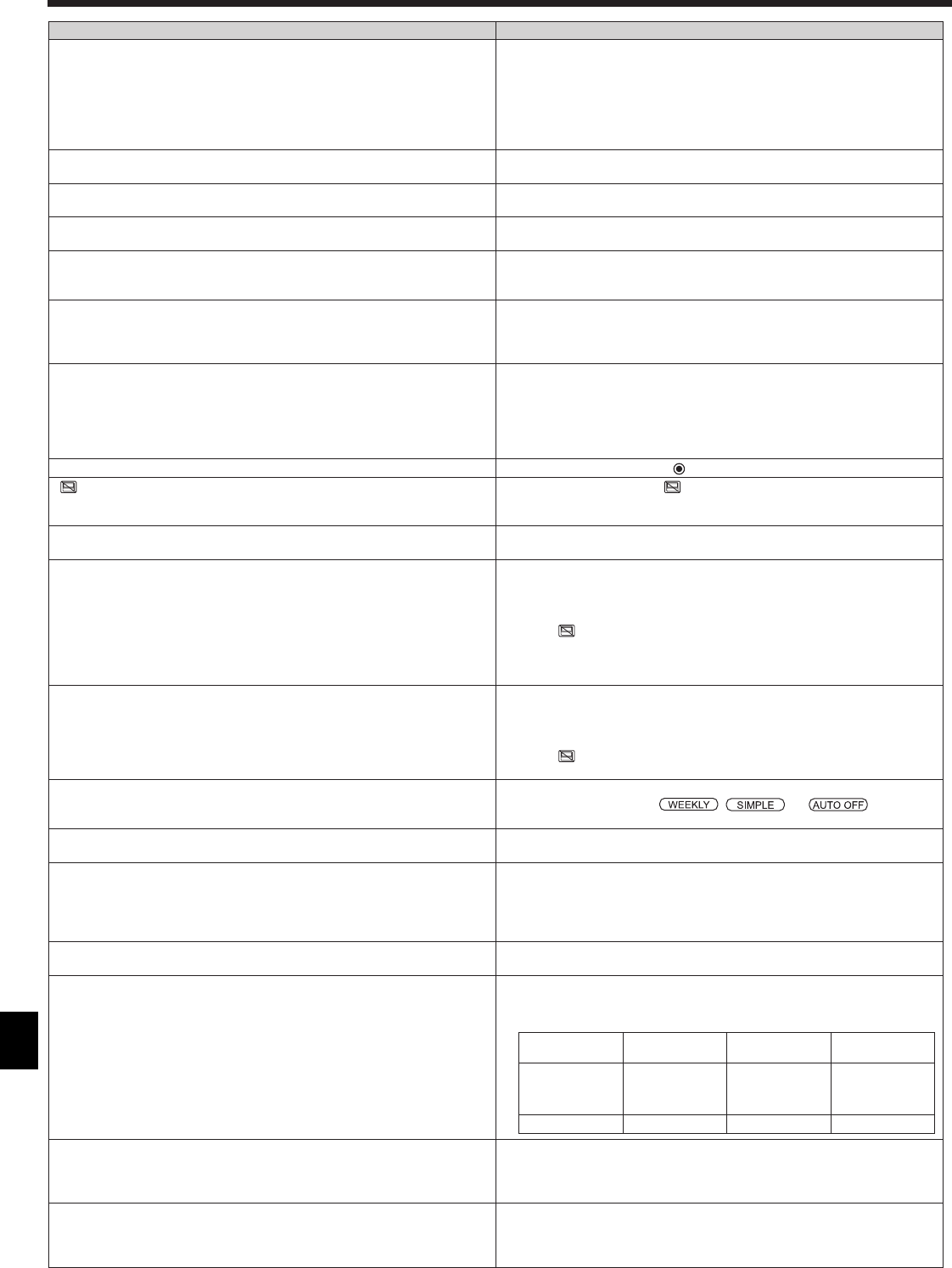 WEEKLY SIMPLE AUTO OFF